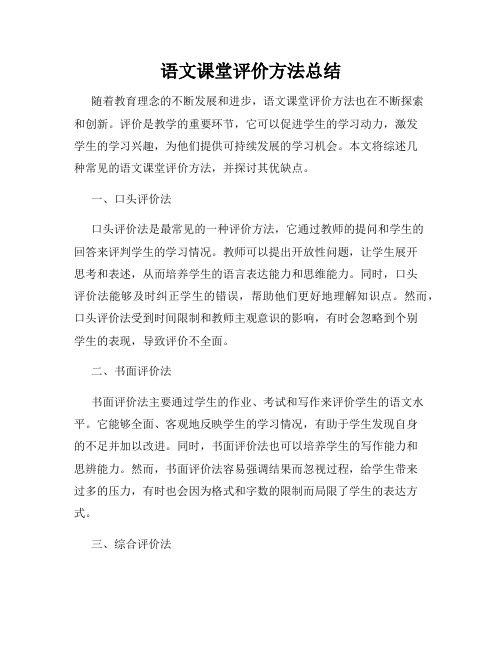 语文课堂评价方法总结

随着教育理念的不断发展和进步，语文课堂评价方法也在不断探索和创新。评价是教学的重要环节，它可以促进学生的学习动力，激发学生的学习兴趣，为他们提供可持续发展的学习机会。本文将综述几种常见的语文课堂评价方法，并探讨其优缺点。

一、口头评价法

口头评价法是最常见的一种评价方法，它通过教师的提问和学生的回答来评判学生的学习情况。教师可以提出开放性问题，让学生展开思考和表述，从而培养学生的语言表达能力和思维能力。同时，口头评价法能够及时纠正学生的错误，帮助他们更好地理解知识点。然而，口头评价法受到时间限制和教师主观意识的影响，有时会忽略到个别学生的表现，导致评价不全面。

二、书面评价法

书面评价法主要通过学生的作业、考试和写作来评价学生的语文水平。它能够全面、客观地反映学生的学习情况，有助于学生发现自身的不足并加以改进。同时，书面评价法也可以培养学生的写作能力和思辨能力。然而，书面评价法容易强调结果而忽视过程，给学生带来过多的压力，有时也会因为格式和字数的限制而局限了学生的表达方式。

三、综合评价法